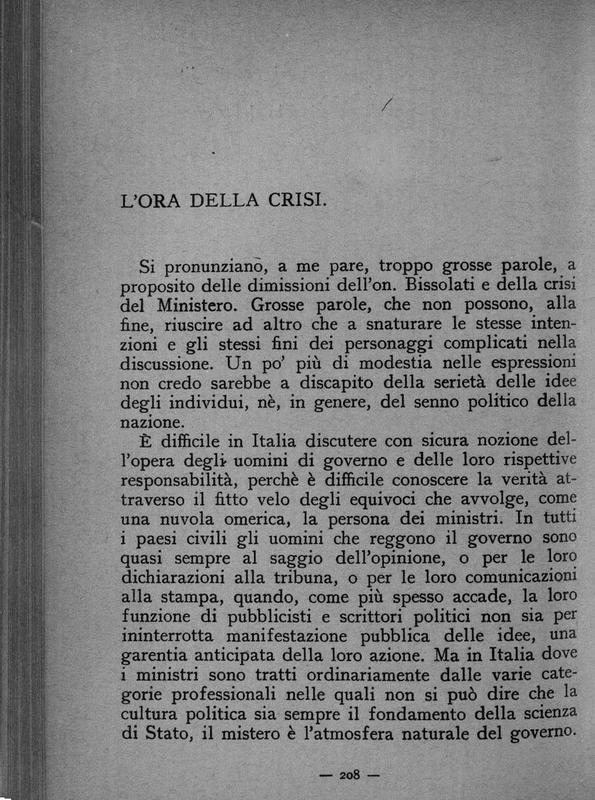 L'ORA DELLA CRISI.

Si pronunziano, a me pare, troppo grosse parole, a proposito delle dimissioni dell'on. Bissolati e della crisi del Ministero. Grosse parole, che non possono, alla fine, riuscire ad altro che a snaturare le stesse intenzioni e gli stessi fini dei personaggi complicati nella discussione. Un po' più di modestia nelle espressioni non credo sarebbe a discapito della serietà delle idee degli individui, nè, in genere, del senno politico della nazione.

È difficile in Italia discutere con sicura nozione dell'opera degli uomini di governo e delle loro rispettive responsabilità, perchè è difficile conoscere la verità attraverso il fitto velo degli equivoci che avvolge, come una nuvola omerica, la persona dei ministri. In tutti i paesi civili gli uomini che reggono il governo sono quasi sempre al saggio dell'opinione, o per le loro dichiarazioni alla tribuna, o per le loro comunicazioni alla stampa, quando, come più spesso accade, la loro funzione di pubblicisti e scrittori politici non sia per ininterrotta manifestazione pubblica delle idee, una garentia anticipata della loro azione. Ma in Italia dove i ministri sono tratti ordinariamente dalle varie categorie professionali nelle quali non si può dire che la cultura politica sia sempre il fondamento della scienza di Stato, il mistero è l'atmosfera naturale del governo.

— 208 —